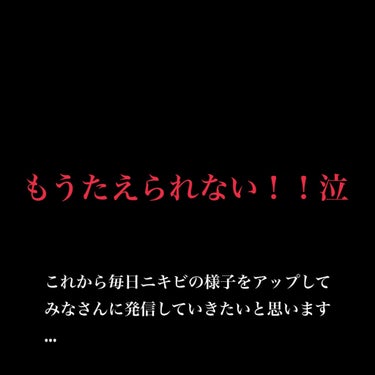 もうたえられない！！泣

これから毎日ニキビの様子をアップしてみなさんに発信していきたいと思います…